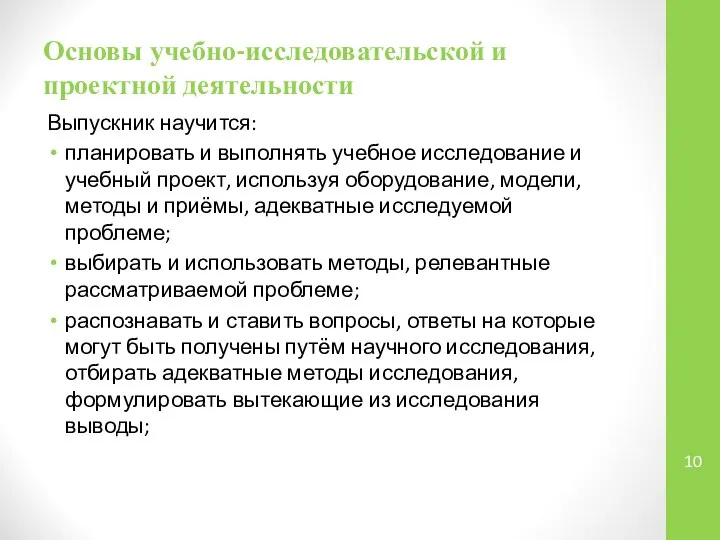 Основы учебно-исследовательской и проектной деятельности

Выпускник научится:

• планировать и выполнять учебное исследование и учебный проект, используя оборудование, модели, методы и приёмы, адекватные исследуемой проблеме;

• выбирать и использовать методы, релевантные рассматриваемой проблеме;

• распознавать и ставить вопросы, ответы на которые могут быть получены путём научного исследования, отбирать адекватные методы исследования, формулировать вытекающие из исследования выводы;

10